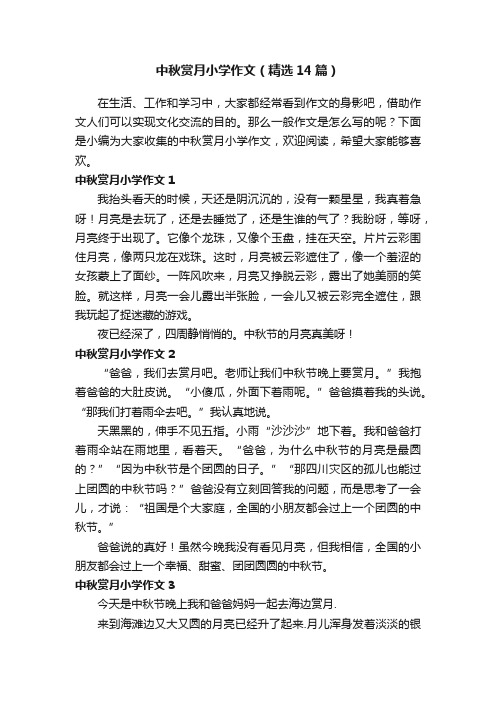 中秋赏月小学作文（精选14篇）

在生活、工作和学习中，大家都经常看到作文的身影吧，借助作文人们可以实现文化交流的目的。那么一般作文是怎么写的呢？下面是小编为大家收集的中秋赏月小学作文，欢迎阅读，希望大家能够喜欢。

中秋赏月小学作文1

我抬头看天的时候，天还是阴沉沉的，没有一颗星星，我真着急呀！月亮是去玩了，还是去睡觉了，还是生谁的气了？我盼呀，等呀，月亮终于出现了。它像个龙珠，又像个玉盘，挂在天空。片片云彩围住月亮，像两只龙在戏珠。这时，月亮被云彩遮住了，像一个羞涩的女孩蒙上了面纱。一阵风吹来，月亮又挣脱云彩，露出了她美丽的笑脸。就这样，月亮一会儿露出半张脸，一会儿又被云彩完全遮住，跟我玩起了捉迷藏的游戏。

夜已经深了，四周静悄悄的。中秋节的月亮真美呀！

中秋赏月小学作文2

“爸爸，我们去赏月吧。老师让我们中秋节晚上要赏月。”我抱着爸爸的大肚皮说。“小傻瓜，外面下着雨呢。”爸爸摸着我的头说。“那我们打着雨伞去吧。”我认真地说。

天黑黑的，伸手不见五指。小雨“沙沙沙”地下着。我和爸爸打着雨伞站在雨地里，看着天。“爸爸，为什么中秋节的月亮是最圆的？”“因为中秋节是个团圆的日子。”“那四川灾区的孤儿也能过上团圆的中秋节吗？”爸爸没有立刻回答我的问题，而是思考了一会儿，才说：“祖国是个大家庭，全国的小朋友都会过上一个团圆的中秋节。”

爸爸说的真好！虽然今晚我没有看见月亮，但我相信，全国的小朋友都会过上一个幸福、甜蜜、团团圆圆的中秋节。

中秋赏月小学作文3

今天是中秋节晚上我和爸爸妈妈一起去海边赏月.

来到海滩边又大又圆的月亮已经升了起来.月儿浑身发着淡淡的银